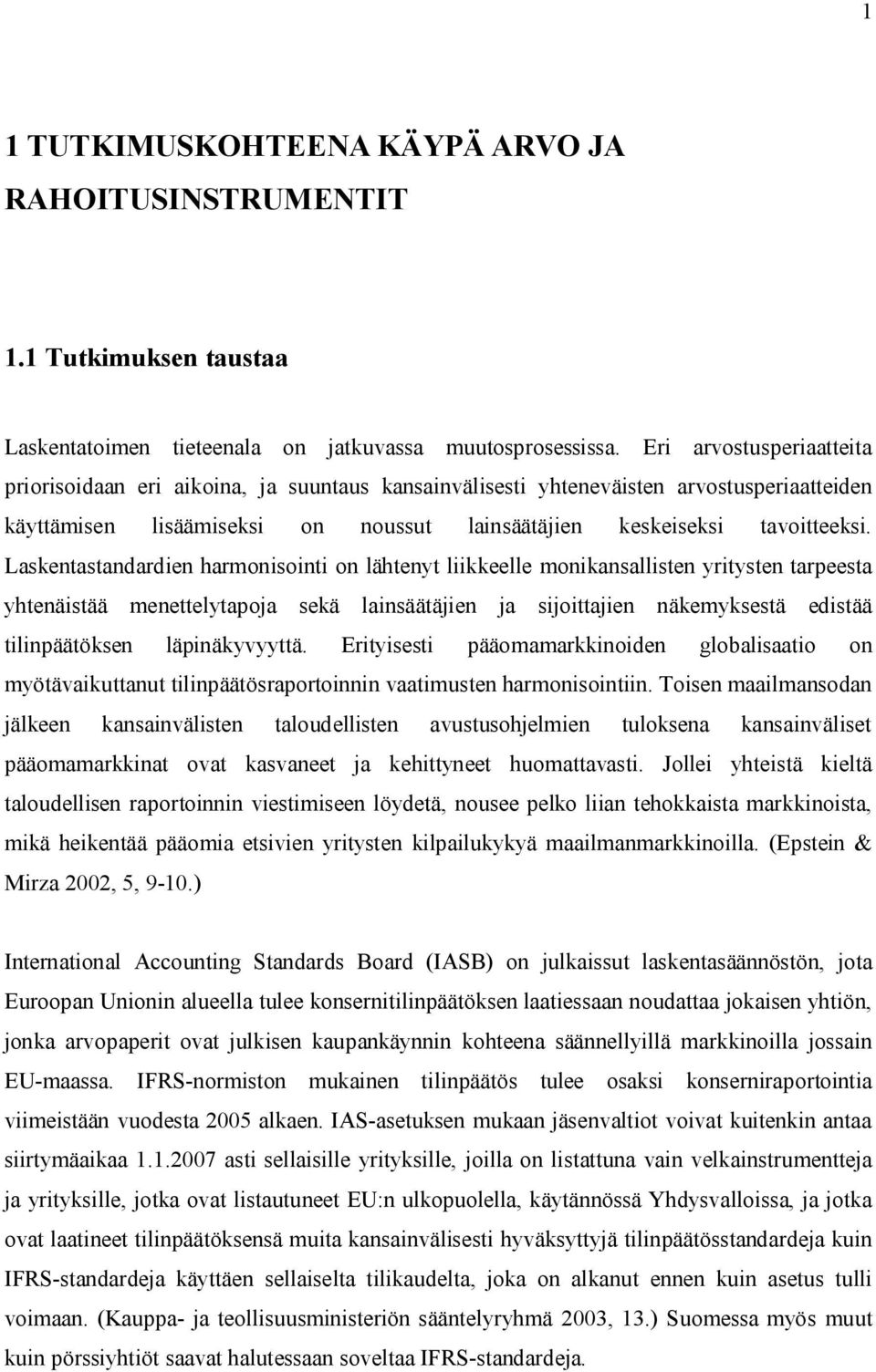 1

1 TUTKIMUSKOHTEENA KÄYPÄ ARVO JA RAHOITUSINSTRUMENTIT

1.1 Tutkimuksen taustaa

Laskentatoimen tieteenala on jatkuvassa muutosprosessissa. Eri arvostusperiaatteita priorisoidaan eri aikoina, ja suuntaus kansainvälisesti yhteneväisten arvostusperiaatteiden käyttämisen lisäämiseksi on noussut lainsäätäjien keskeiseksi tavoitteeksi. Laskentastandardien harmonisointi on lähtenyt liikkeelle monikansallisten yritysten tarpeesta yhtenäistää menettelytapoja sekä lainsäätäjien ja sijoittajien näkemyksestä edistää tilinpäätöksen läpinäkyvyyttä. Erityisesti pääomamarkkinoiden globalisaatio on myötävaikuttanut tilinpäätösraportoinnin vaatimusten harmonisointiin. Toisen maailmansodan jälkeen kansainvälisten taloudellisten avustusohjelmien tuloksena kansainväliset pääomamarkkinat ovat kasvaneet ja kehittyneet huomattavasti. Jollei yhteistä kieltä taloudellisen raportoinnin viestimiseen löydetä, nousee pelko liian tehokkaista markkinoista, mikä heikentää pääomia etsivien yritysten kilpailukykyä maailmanmarkkinoilla. (Epstein & Mirza 2002, 5, 9-10.)

International Accounting Standards Board (IASB) on julkaissut laskentasäännöstön, jota Euroopan Unionin alueella tulee konsernitilinpäätöksen laatiessaan noudattaa jokaisen yhtiön, jonka arvopaperit ovat julkisen kaupankäynnin kohteena säännellyillä markkinoilla jossain EU-maassa. IFRS-normiston mukainen tilinpäätös tulee osaksi konserniraportointia viimeistään vuodesta 2005 alkaen. IAS-asetuksen mukaan jäsenvaltiot voivat kuitenkin antaa siirtymäaikaa 1.1.2007 asti sellaisille yrityksille, joilla on listattuna vain velkainstrumentteja ja yrityksille, jotka ovat listautuneet EU:n ulkopuolella, käytännössä Yhdysvalloissa, ja jotka ovat laatineet tilinpäätöksensä muita kansainvälisesti hyväksyttyjä tilinpäätösstandardeja kuin IFRS-standardeja käyttäen sellaiselta tilikaudelta, joka on alkanut ennen kuin asetus tulli voimaan. (Kauppa- ja teollisuusministeriön sääntelyryhmä 2003, 13.) Suomessa myös muut kuin pörssiyhtiöt saavat halutessaan soveltaa IFRS-standardeja.